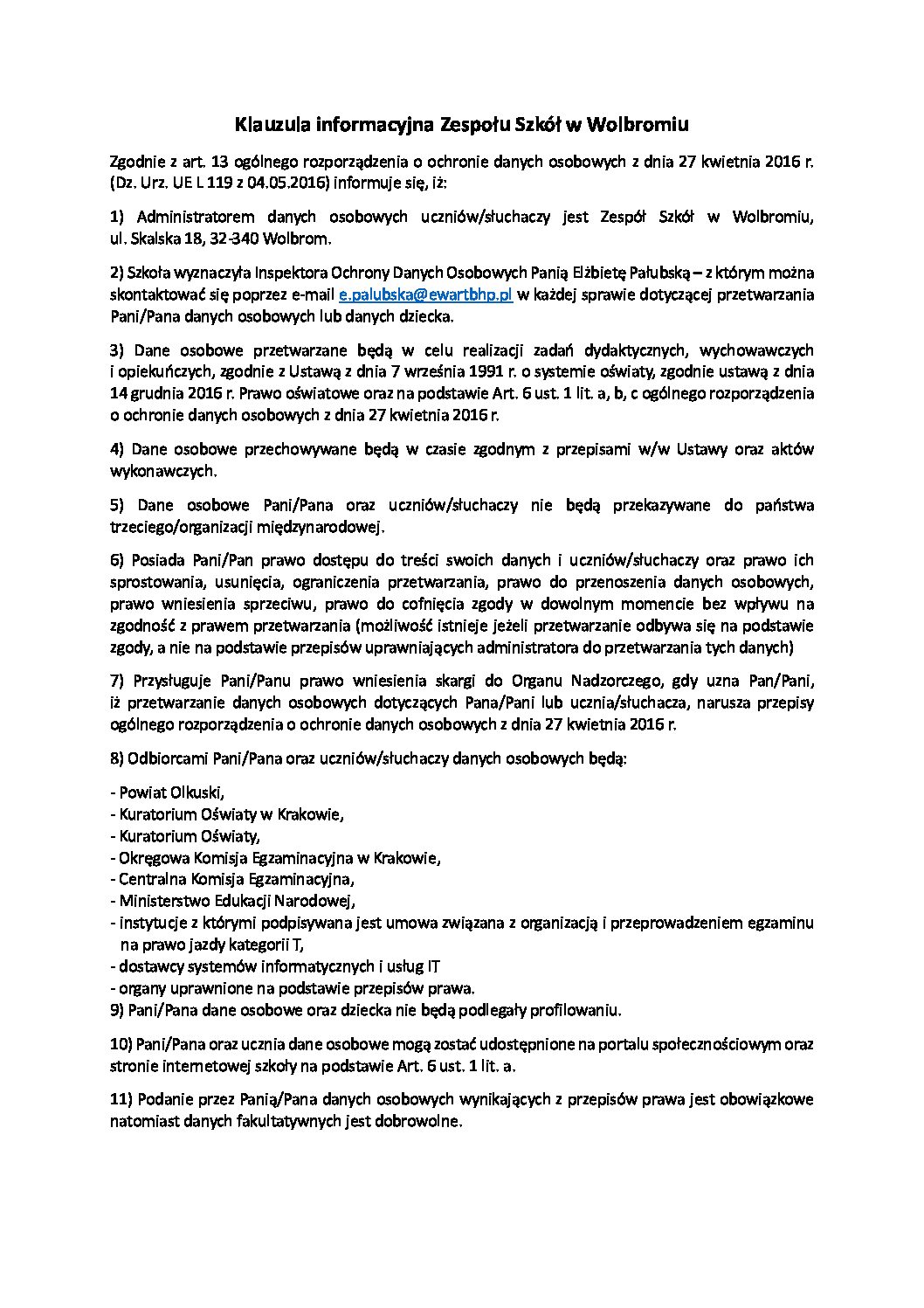 Klauzula informacyjna Zespołu Szkół w Wolbromiu

Zgodnie z art. 13 ogólnego rozporządzenia o ochronie danych osobowych z dnia 27 kwietnia 2016 r. (Dz. Urz. UE L 119 z 04.05.2016) informuje się, iż:

1) Administratorem danych osobowych uczniów/słuchaczy jest Zespół Szkół w Wolbromiu, ul. Skalska 18, 32-340 Wolbrom.

2) Szkoła wyznaczyła Inspektora Ochrony Danych Osobowych Panią Elżbietę Pałubską – z którym można skontaktować się poprzez e-mail e.palubska@ewartbhp.pl w każdej sprawie dotyczącej przetwarzania Pani/Pana danych osobowych lub danych dziecka.

3) Dane osobowe przetwarzane będą w celu realizacji zadań dydaktycznych, wychowawczych i opiekuńczych, zgodnie z Ustawą z dnia 7 września 1991 r. o systemie oświaty, zgodnie ustawą z dnia 14 grudnia 2016 r. Prawo oświatowe oraz na podstawie Art. 6 ust. 1 lit. a, b, c ogólnego rozporządzenia o ochronie danych osobowych z dnia 27 kwietnia 2016 r.

4) Dane osobowe przechowywane będą w czasie zgodnym z przepisami w/w Ustawy oraz aktów wykonawczych.

5) Dane osobowe Pani/Pana oraz uczniów/słuchaczy nie będą przekazywane do państwa trzeciego/organizacji międzynarodowej.

6) Posiada Pani/Pan prawo dostępu do treści swoich danych i uczniów/słuchaczy oraz prawo ich sprostowania, usunięcia, ograniczenia przetwarzania, prawo do przenoszenia danych osobowych, prawo wniesienia sprzeciwu, prawo do cofnięcia zgody w dowolnym momencie bez wpływu na zgodność z prawem przetwarzania (możliwość istnieje jeżeli przetwarzanie odbywa się na podstawie zgody, a nie na podstawie przepisów uprawniających administratora do przetwarzania tych danych)

7) Przysługuje Pani/Panu prawo wniesienia skargi do Organu Nadzorczego, gdy uzna Pan/Pani, iż przetwarzanie danych osobowych dotyczących Pana/Pani lub ucznia/słuchacza, narusza przepisy ogólnego rozporządzenia o ochronie danych osobowych z dnia 27 kwietnia 2016 r.

8) Odbiorcami Pani/Pana oraz uczniów/słuchaczy danych osobowych będą:

- Powiat Olkuski,
- Kuratorium Oświaty w Krakowie,
- Kuratorium Oświaty,
- Okręgowa Komisja Egzaminacyjna w Krakowie,
- Centralna Komisja Egzaminacyjna,
- Ministerstwo Edukacji Narodowej,
- instytucje z którymi podpisywana jest umowa związana z organizacją i przeprowadzeniem egzaminu na prawo jazdy kategorii T,
- dostawcy systemów informatycznych i usług IT
- organy uprawnione na podstawie przepisów prawa.
9) Pani/Pana dane osobowe oraz dziecka nie będą podlegały profilowaniu.

10) Pani/Pana oraz ucznia dane osobowe mogą zostać udostępnione na portalu społecznościowym oraz stronie internetowej szkoły na podstawie Art. 6 ust. 1 lit. a.

11) Podanie przez Panią/Pana danych osobowych wynikających z przepisów prawa jest obowiązkowe natomiast danych fakultatywnych jest dobrowolne.